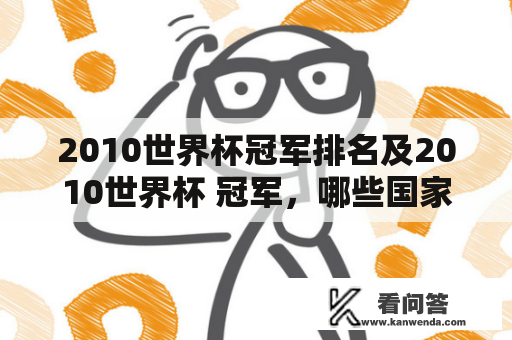 2010世界杯冠军排名及2010世界杯 冠军，哪些国家

看问答
www.kanwenda.com